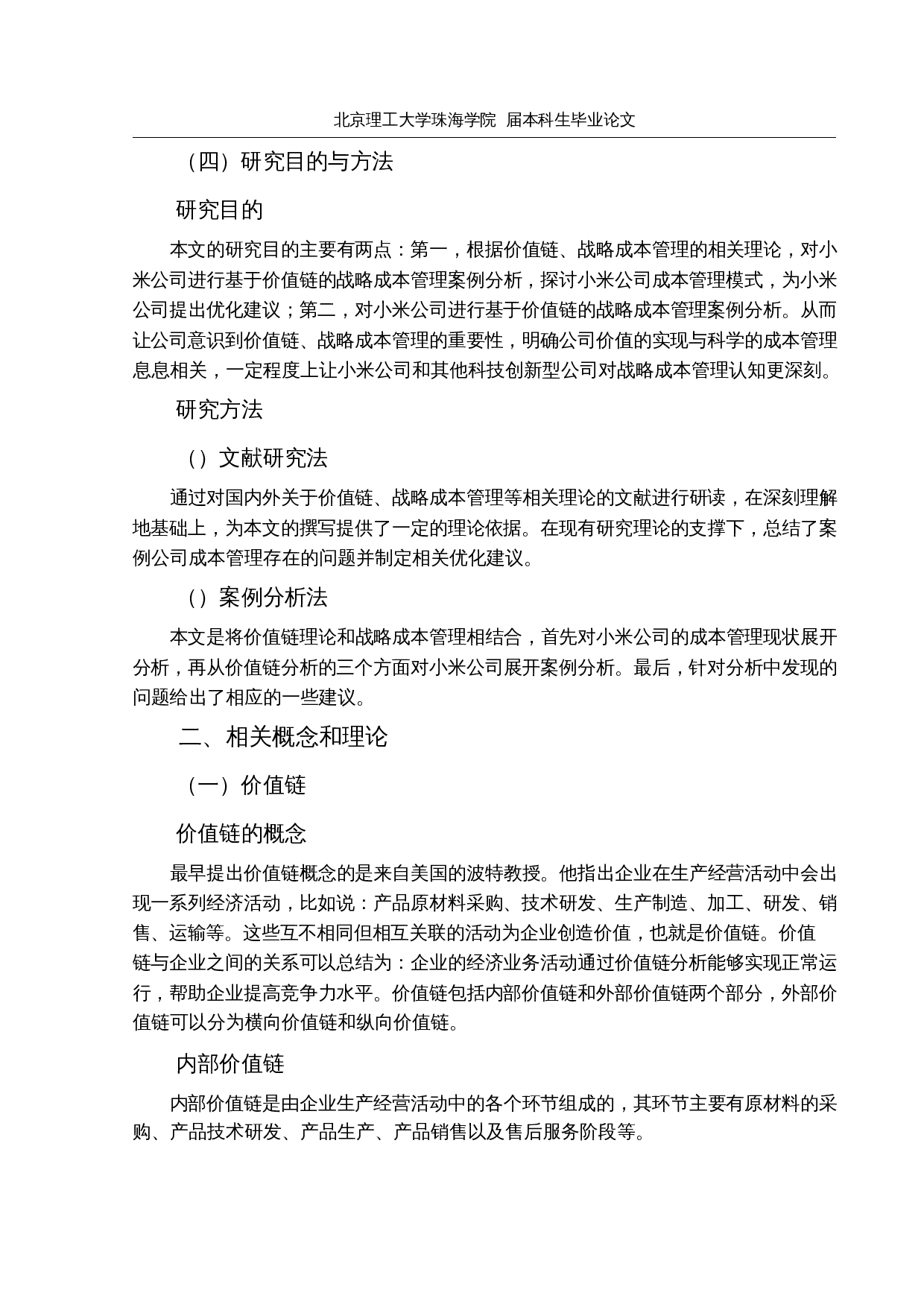 北京理工大学珠海学院 届本科生毕业论文

（四）研究目的与方法

研究目的

本文的研究目的主要有两点：第一，根据价值链、战略成本管理的相关理论，对小米公司进行基于价值链的战略成本管理案例分析，探讨小米公司成本管理模式，为小米公司提出优化建议；第二，对小米公司进行基于价值链的战略成本管理案例分析。从而让公司意识到价值链、战略成本管理的重要性，明确公司价值的实现与科学的成本管理息息相关，一定程度上让小米公司和其他科技创新型公司对战略成本管理认知更深刻。

研究方法

（）文献研究法

通过对国内外关于价值链、战略成本管理等相关理论的文献进行研读，在深刻理解地基础上，为本文的撰写提供了一定的理论依据。在现有研究理论的支撑下，总结了案例公司成本管理存在的问题并制定相关优化建议。

（）案例分析法

本文是将价值链理论和战略成本管理相结合，首先对小米公司的成本管理现状展开分析，再从价值链分析的三个方面对小米公司展开案例分析。最后，针对分析中发现的问题给出了相应的一些建议。

二、相关概念和理论

（一）价值链

价值链的概念

最早提出价值链概念的是来自美国的波特教授。他指出企业在生产经营活动中会出现一系列经济活动，比如说：产品原材料采购、技术研发、生产制造、加工、研发、销售、运输等。这些互不相同但相互关联的活动为企业创造价值，也就是价值链。价值链与企业之间的关系可以总结为：企业的经济业务活动通过价值链分析能够实现正常运行，帮助企业提高竞争力水平。价值链包括内部价值链和外部价值链两个部分，外部价值链可以分为横向价值链和纵向价值链。

内部价值链

内部价值链是由企业生产经营活动中的各个环节组成的，其环节主要有原材料的采购、产品技术研发、产品生产、产品销售以及售后服务阶段等。